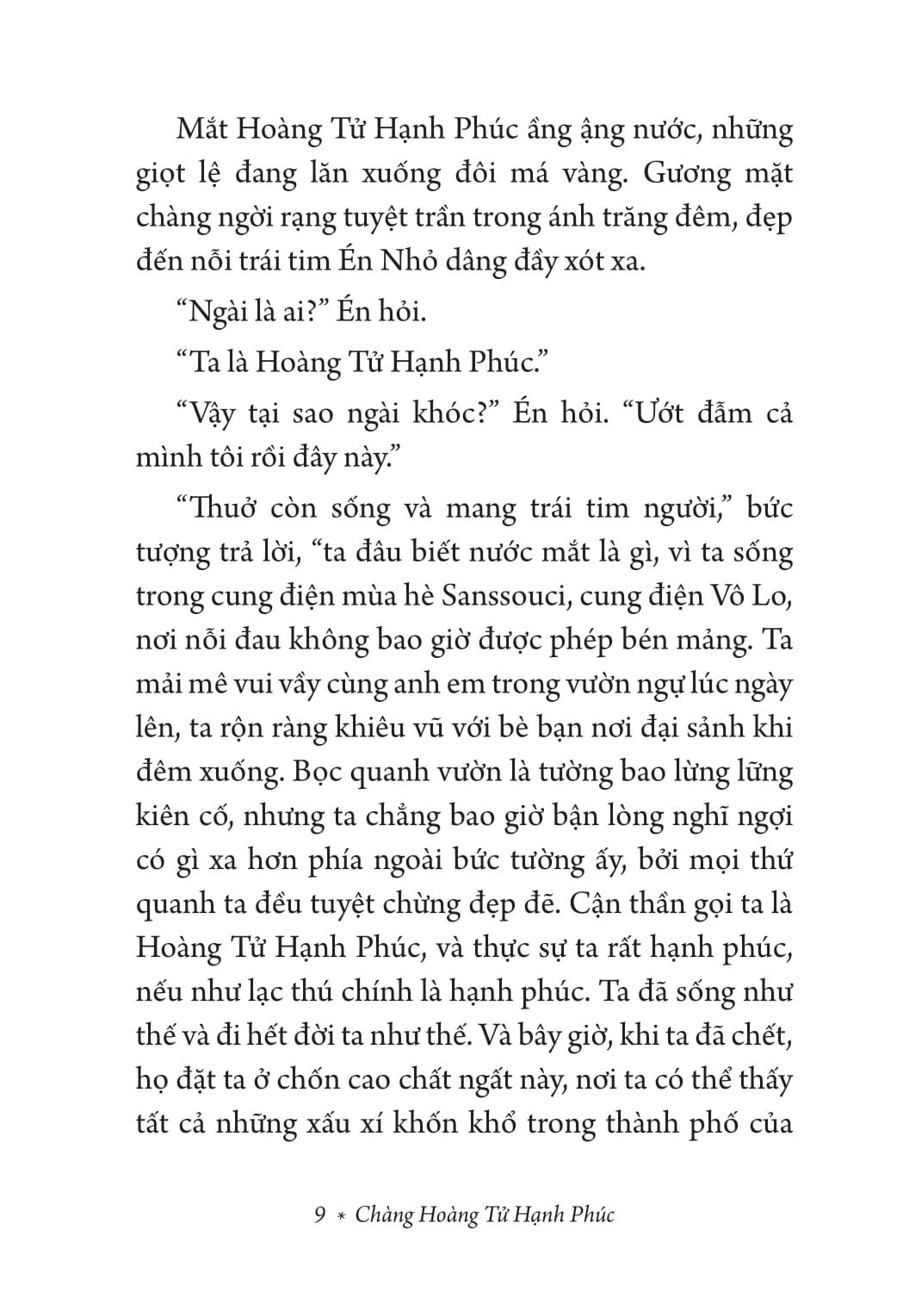 Mắt Hoàng Tử Hạnh Phúc ầng ậng nước, những giọt lệ đang lăn xuống đôi má vàng. Gương mặt chàng ngời rạng tuyệt trần trong ánh trăng đêm, đẹp đến nỗi trái tim Én Nhỏ dâng đầy xót xa.

“Ngài là ai?” Én hỏi.

“Ta là Hoàng Tử Hạnh Phúc.”

“Vậy tại sao ngài khóc?” Én hỏi. “Ướt đẫm cả mình tôi rồi đây này.”

“Thuở còn sống và mang trái tim người,” bức tượng trả lời, “ta đâu biết nước mắt là gì, vì ta sống trong cung điện mùa hè Sanssouci, cung điện Vô Lo, nơi nỗi đau không bao giờ được phép bén mảng. Ta mải mê vui vầy cùng anh em trong vườn ngự lúc ngày lên, ta rộn ràng khiêu vũ với bè bạn nơi đại sảnh khi đêm xuống. Bọc quanh vườn là tường bao lừng lững kiên cố, nhưng ta chẳng bao giờ bận lòng nghĩ ngợi có gì xa hơn phía ngoài bức tường ấy, bởi mọi thứ quanh ta đều tuyệt chừng đẹp đẽ. Cận thần gọi ta là Hoàng Tử Hạnh Phúc, và thực sự ta rất hạnh phúc, nếu như lạc thú chính là hạnh phúc. Ta đã sống như thế và đi hết đời ta như thế. Và bây giờ, khi ta đã chết, họ đặt ta ở chốn cao chất ngất này, nơi ta có thể thấy tất cả những xấu xí khốn khổ trong thành phố của

9 * Chàng Hoàng Tử Hạnh Phúc